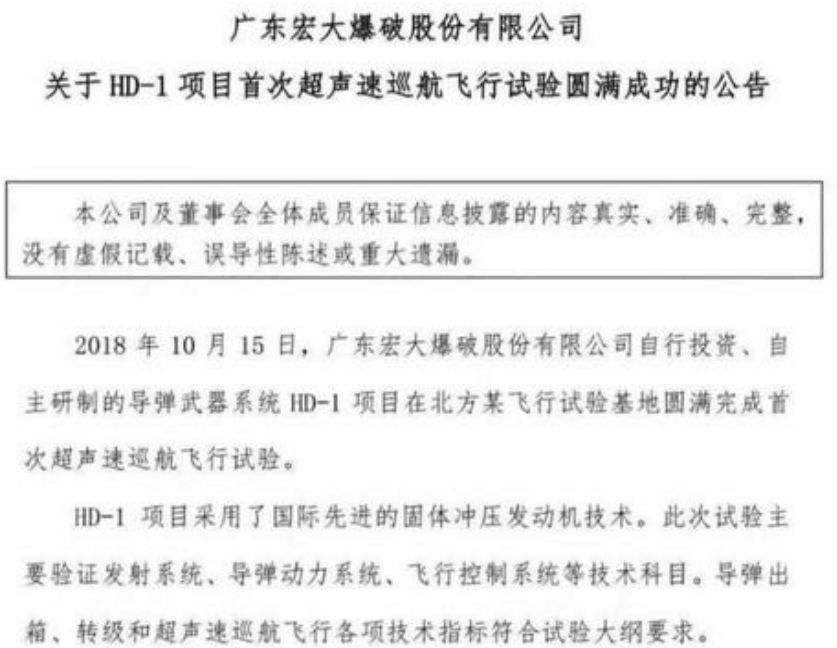 广东宏大爆破股份有限公司
关于 HD-1 项目首次超声速巡航飞行试验圆满成功的公告

本公司及董事会全体成员保证信息披露的内容真实、准确、完整，没有虚假记载、误导性陈述或重大遗漏。

2018 年 10 月 15 日，广东宏大爆破股份有限公司自行投资、自主研制的导弹武器系统 HD-1 项目在北方某飞行试验基地圆满完成首次超声速巡航飞行试验。

HD-1 项目采用了国际先进的固体冲压发动机技术。此次试验主要验证发射系统、导弹动力系统、飞行控制系统等技术科目。导弹出箱、转级和超声速巡航飞行各项技术指标符合试验大纲要求。